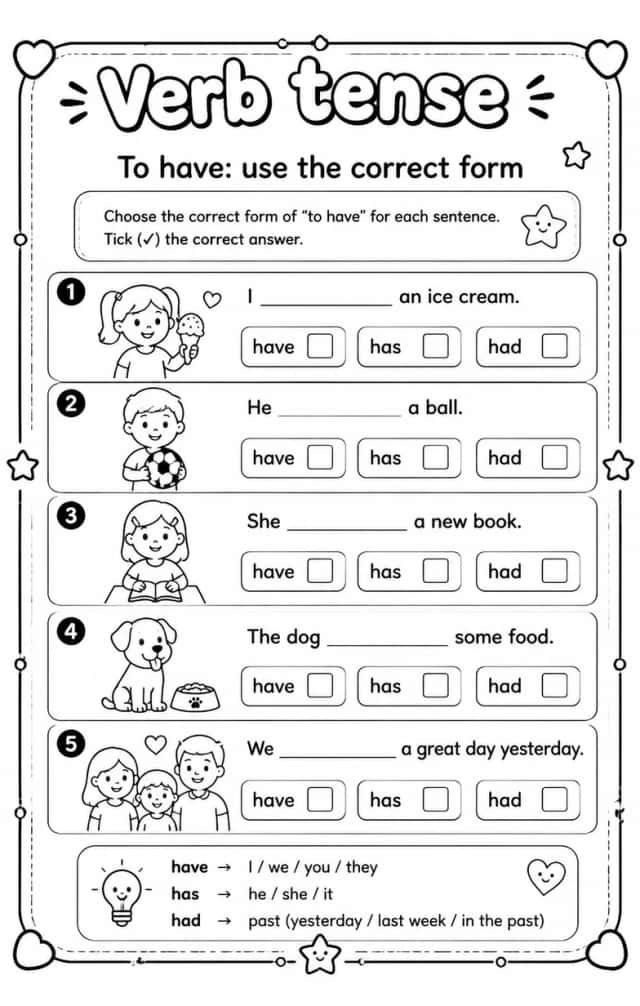 Verb tense

To have: use the correct form

Choose the correct form of "to have" for each sentence. Tick (✓) the correct answer.

1 I ____ an ice cream.

have ☐ has ☐ had ☐

2 He ____ a ball.

have ☐ has ☐ had ☐

3 She ____ a new book.

have ☐ has ☐ had ☐

4 The dog ____ some food.

have ☐ has ☐ had ☐

5 We ____ a great day yesterday.

have ☐ has ☐ had ☐

have → I / we / you / they
has → he / she / it
had → past (yesterday / last week / in the past)